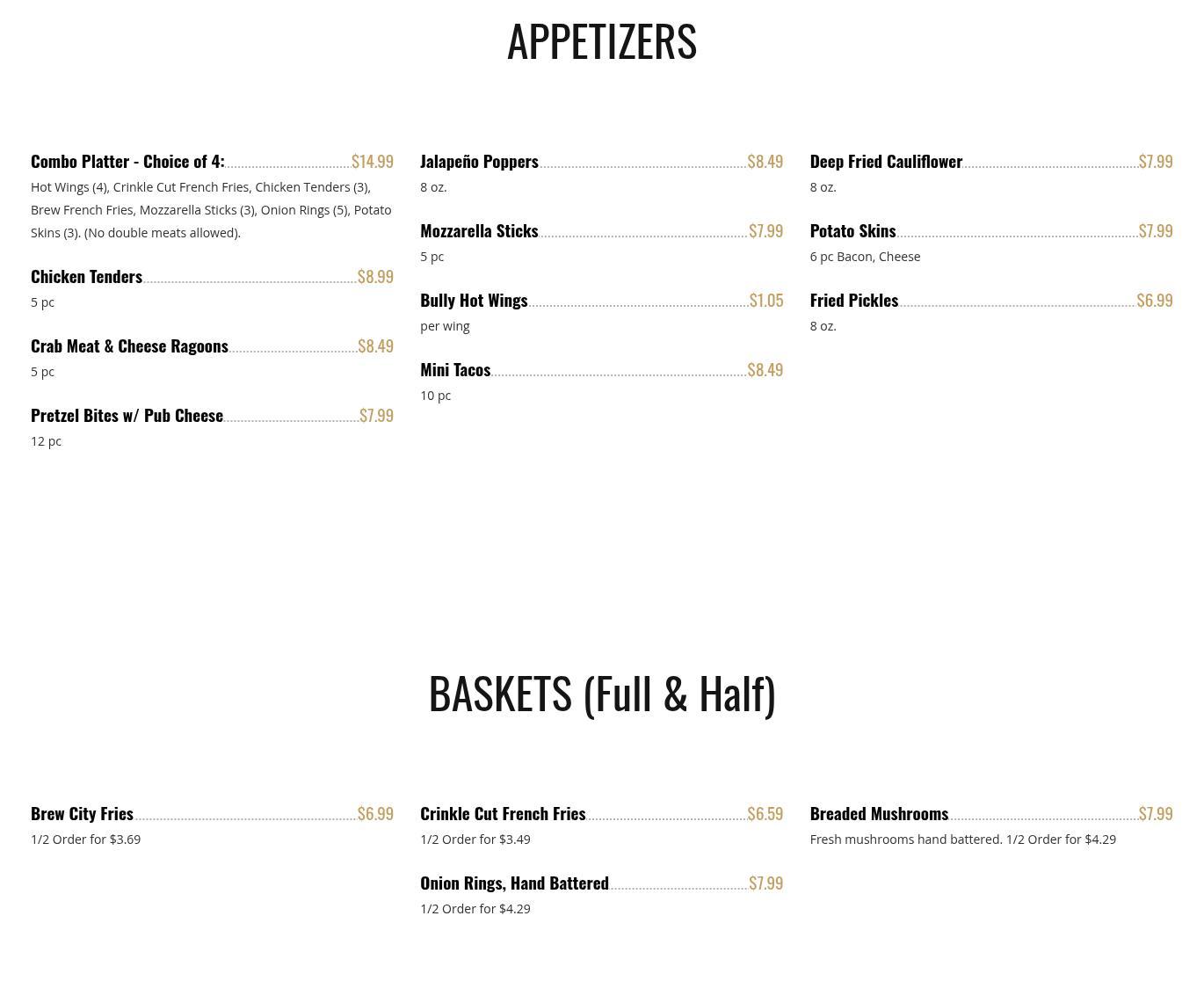 APPETIZERS

Combo Platter - Choice of 4: $14.99
Hot Wings (4), Crinkle Cut French Fries, Chicken Tenders (3), Brew French Fries, Mozzarella Sticks (3), Onion Rings (5), Potato Skins (3). (No double meats allowed).

Chicken Tenders $8.99
5 pc

Crab Meat & Cheese Ragoons $8.49
5 pc

Pretzel Bites w/ Pub Cheese $7.99
12 pc

Jalapeño Poppers $8.49
8 oz.

Mozzarella Sticks $7.99
5 pc

Bully Hot Wings $1.05
per wing

Mini Tacos $8.49
10 pc

Deep Fried Cauliflower $7.99
8 oz.

Potato Skins $7.99
6 pc Bacon, Cheese

Fried Pickles $6.99
8 oz.

BASKETS (Full & Half)

Brew City Fries $6.99
1/2 Order for $3.69

Crinkle Cut French Fries $6.59
1/2 Order for $3.49

Onion Rings, Hand Battered $7.99
1/2 Order for $4.29

Breaded Mushrooms $7.99
Fresh mushrooms hand battered. 1/2 Order for $4.29